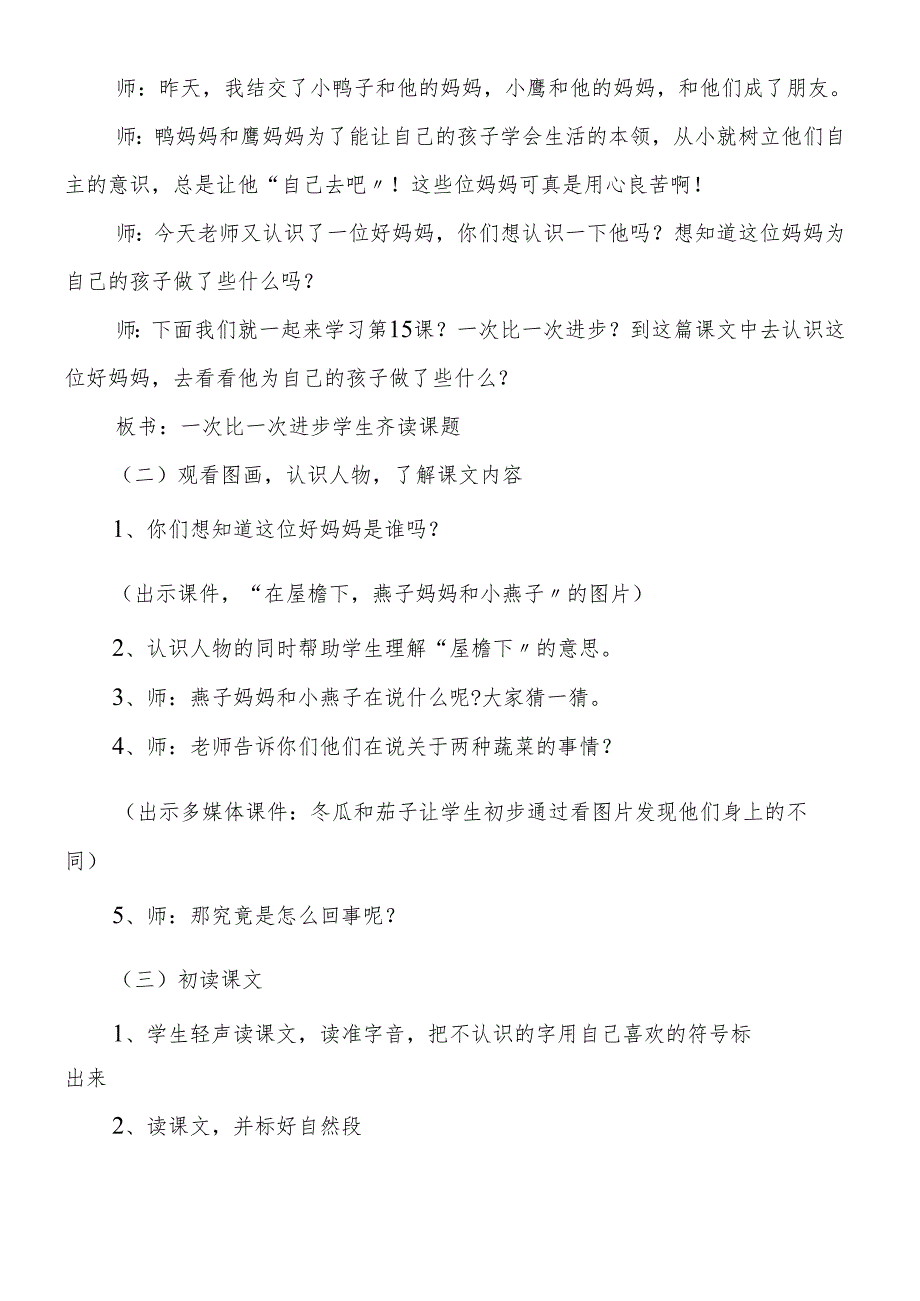 师：昨天，我结交了小鸭子和他的妈妈，小鹰和他的妈妈，和他们成了朋友。

师：鸭妈妈和鹰妈妈为了能让自己的孩子学会生活的本领，从小就树立他们自主的意识，总是让他“自己去吧〃！这些位妈妈可真是用心良苦啊！

师：今天老师又认识了一位好妈妈，你们想认识一下他吗？想知道这位妈妈为自己的孩子做了些什么吗？

师：下面我们就一起来学习第15课？一次比一次进步？到这篇课文中去认识这位好妈妈，去看看他为自己的孩子做了些什么？

板书：一次比一次进步学生齐读课题

（二）观看图画，认识人物，了解课文内容

1、你们想知道这位好妈妈是谁吗？

（出示课件，“在屋檐下，燕子妈妈和小燕子〃的图片）

2、认识人物的同时帮助学生理解“屋檐下〃的意思。

3、师：燕子妈妈和小燕子在说什么呢?大家猜一猜。

4、师：老师告诉你们他们在说关于两种蔬菜的事情？

（出示多媒体课件：冬瓜和茄子让学生初步通过看图片发现他们身上的不同）

5、师：那究竟是怎么回事呢？

（三）初读课文

1、学生轻声读课文，读准字音，把不认识的字用自己喜欢的符号标出来

2、读课文，并标好自然段